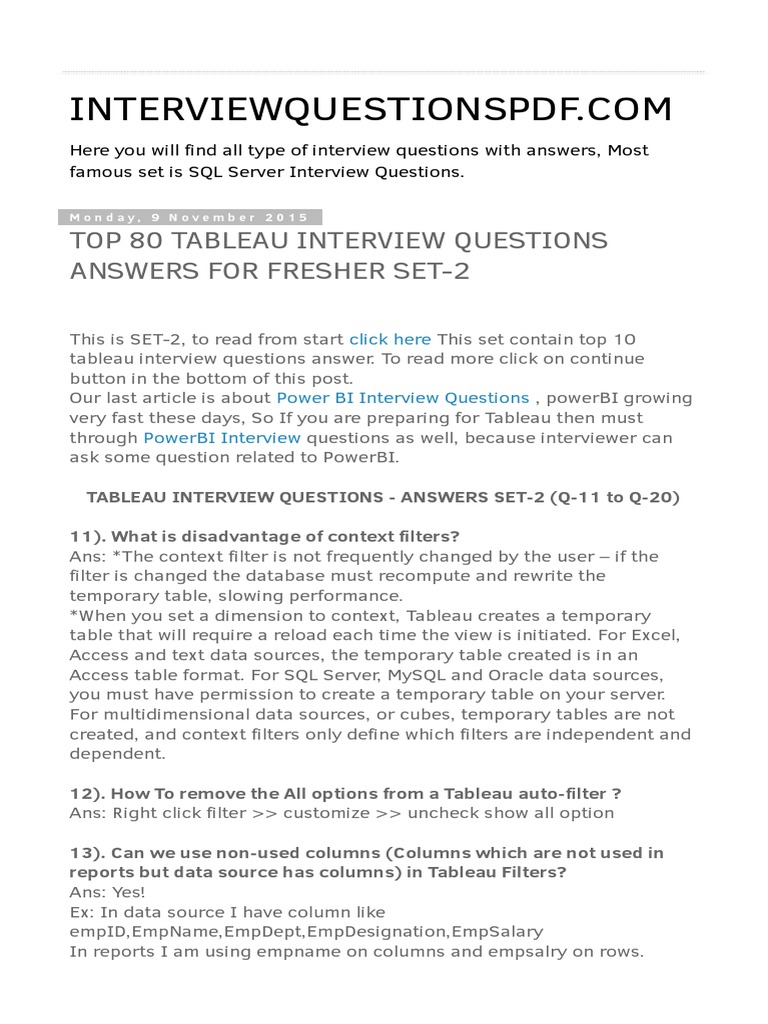 INTERVIEWQUESTIONSPDF.COM

Here you will find all type of interview questions with answers, Most famous set is SQL Server Interview Questions.

Monday, 9 November 2015

TOP 80 TABLEAU INTERVIEW QUESTIONS ANSWERS FOR FRESHER SET-2

This is SET-2, to read from start click here This set contain top 10 tableau interview questions answer. To read more click on continue button in the bottom of this post.
Our last article is about Power BI Interview Questions , powerBI growing very fast these days, So If you are preparing for Tableau then must through PowerBI Interview questions as well, because interviewer can ask some question related to PowerBI.

TABLEAU INTERVIEW QUESTIONS - ANSWERS SET-2 (Q-11 to Q-20)

11). What is disadvantage of context filters?
Ans: *The context filter is not frequently changed by the user – if the filter is changed the database must recompute and rewrite the temporary table, slowing performance.
*When you set a dimension to context, Tableau creates a temporary table that will require a reload each time the view is initiated. For Excel, Access and text data sources, the temporary table created is in an Access table format. For SQL Server, MySQL and Oracle data sources, you must have permission to create a temporary table on your server. For multidimensional data sources, or cubes, temporary tables are not created, and context filters only define which filters are independent and dependent.

12). How To remove the All options from a Tableau auto-filter ?
Ans: Right click filter >> customize >> uncheck show all option

13). Can we use non-used columns (Columns which are not used in reports but data source has columns) in Tableau Filters?
Ans: Yes!
Ex: In data source I have column like empID,EmpName,EmpDept,EmpDesignation,EmpSalary
In reports I am using empname on columns and empsalry on rows.